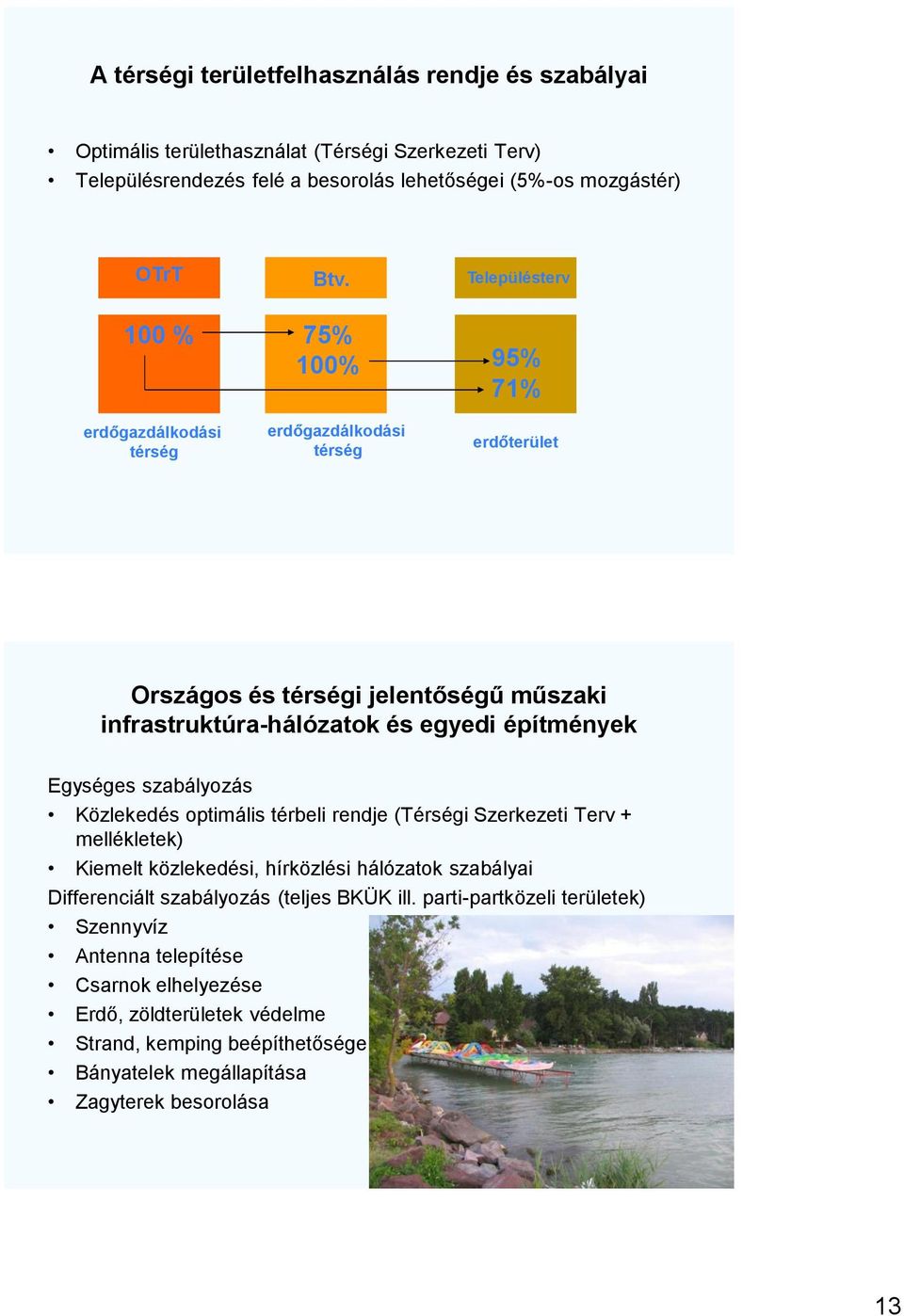 A térségi területfelhasználás rendje és szabályai

• Optimális területhasználat (Térségi Szerkezeti Terv)
• Településrendezés felé a besorolás lehetőségei (5%-os mozgástér)

OTrT

Btv.

Településterv

100 %

75%
100%

95%
71%

erdőgazdálkodási térség

erdőgazdálkodási térség

erdőterület

Országos és térségi jelentőségű műszaki infrastruktúra-hálózatok és egyedi építmények

Egységes szabályozás
• Közlekedés optimális térbeli rendje (Térségi Szerkezeti Terv + mellékletek)
• Kiemelt közlekedési, hírközlési hálózatok szabályai
Differenciált szabályozás (teljes BKÜK ill. parti-partközeli területek)
• Szennyvíz
• Antenna telepítése
• Csarnok elhelyezése
• Erdő, zöldterületek védelme
• Strand, kemping beépíthetősége
• Bányatelek megállapítása
• Zagyterek besorolása

13